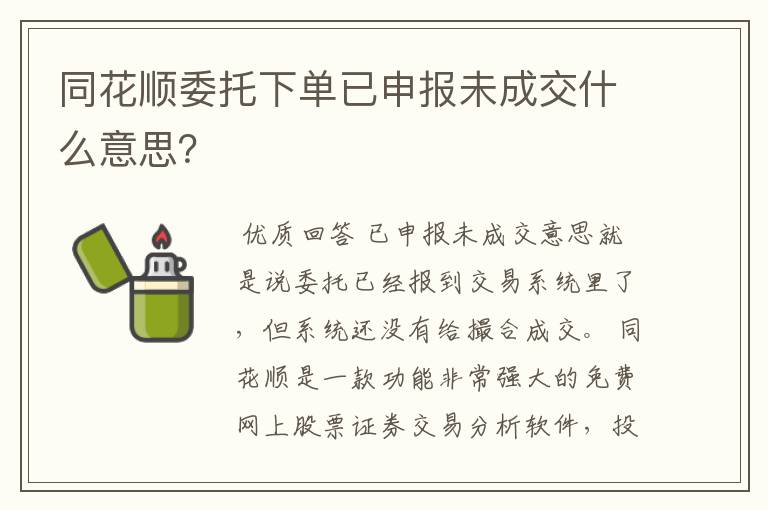 同花顺委托下单已申报未成交什么意思?

优质回答 已申报未成交意思就是说委托已经报到交易系统里了，但系统还没有给撮合成交。 同花顺是一款功能非常强大的免费网上股票证券交易分析软件，投